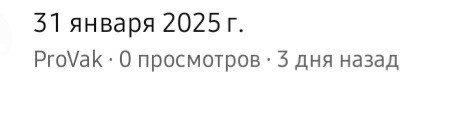 31 января 2025 г.

ProVak · 0 просмотров · 3 дня назад